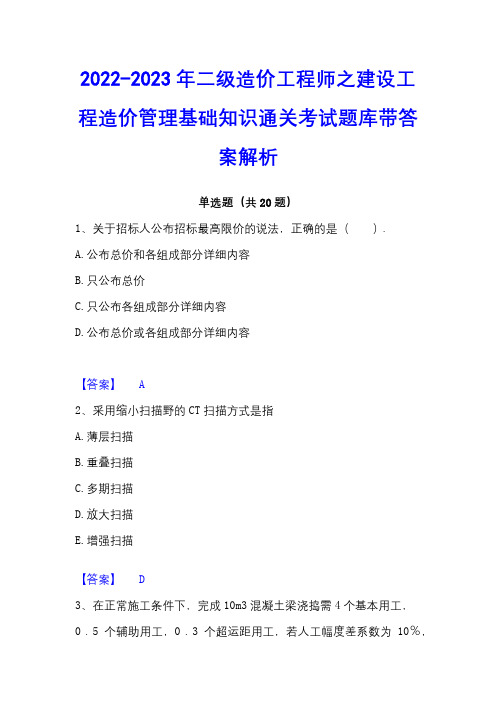 2022-2023 年二级造价工程师之建设工程造价管理基础知识通关考试题库带答案解析

单选题（共 20 题）

1、关于招标人公布招标最高限价的说法，正确的是（　　）.

A. 公布总价和各组成部分详细内容

B. 只公布总价

C. 只公布各组成部分详细内容

D. 公布总价或各组成部分详细内容

【答案】　A

2、采用缩小扫描野的 CT 扫描方式是指

A. 薄层扫描

B. 重叠扫描

C. 多期扫描

D. 放大扫描

E. 增强扫描

【答案】　D

3、在正常施工条件下，完成 10m3 混凝土梁浇捣需 4 个基本用工，0．5 个辅助用工，0．3 个超运距用工，若人工幅度差系数为 10%，